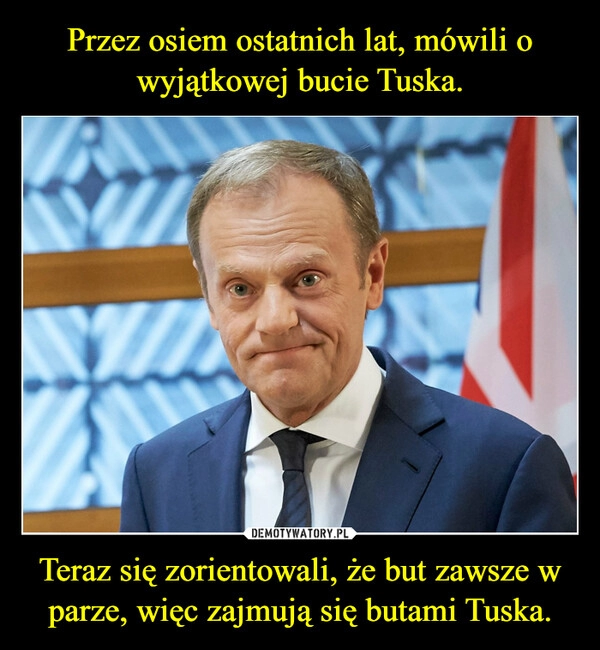 Przez osiem ostatnich lat, mówili o wyjątkowej bucie Tuska.

DEMOTYWATORY.PL

Teraz się zorientowali, że but zawsze w parze, więc zajmują się butami Tuska.